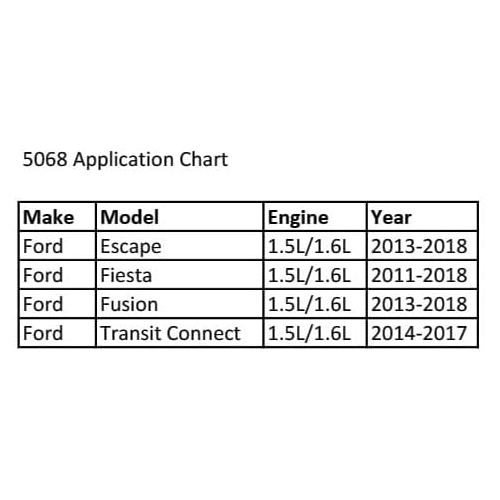 5068 Application Chart

| Make | Model | Engine | Year |
|---|---|---|---|
| Ford | Escape | 1.5L/1.6L | 2013-2018 |
| Ford | Fiesta | 1.5L/1.6L | 2011-2018 |
| Ford | Fusion | 1.5L/1.6L | 2013-2018 |
| Ford | Transit Connect | 1.5L/1.6L | 2014-2017 |